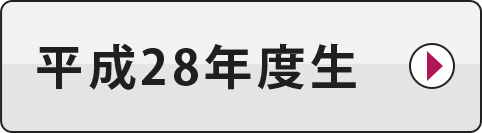 平成28年度生